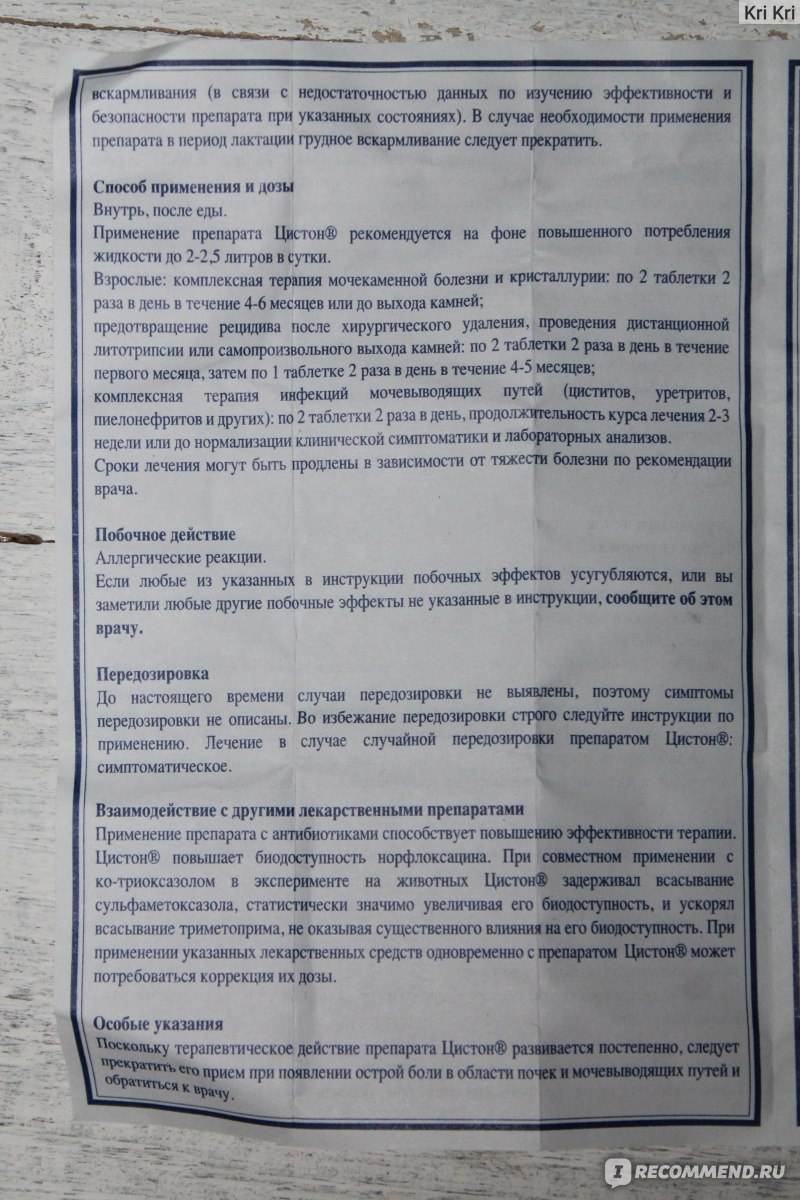 Kri Kri

вскармливания (в связи с недостаточностью данных по изучению эффективности и безопасности препарата при указанных состояниях). В случае необходимости применения препарата в период лактации грудное вскармливание следует прекратить.

Способ применения и дозы
Внутрь, после еды.
Применение препарата Цистон® рекомендуется на фоне повышенного потребления жидкости до 2-2,5 литров в сутки.
Взрослые: комплексная терапия мочекаменной болезни и кристаллурии: по 2 таблетки 2 раза в день в течение 4-6 месяцев или до выхода камней;
предотвращение рецидива после хирургического удаления, проведения дистанционной литотрипсии или самопроизвольного выхода камней: по 2 таблетки 2 раза в день в течение первого месяца, затем по 1 таблетке 2 раза в день в течение 4-5 месяцев;
комплексная терапия инфекций мочевыводящих путей (циститов, уретритов, пиелонефритов и других): по 2 таблетки 2 раза в день, продолжительность курса лечения 2-3 недели или до нормализации клинической симптоматики и лабораторных анализов.
Сроки лечения могут быть продлены в зависимости от тяжести болезни по рекомендации врача.

Побочное действие
Аллергические реакции.
Если любые из указанных в инструкции побочных эффектов усугубляются, или вы заметили любые другие побочные эффекты не указанные в инструкции, сообщите об этом врачу.

Передозировка
До настоящего времени случаи передозировки не выявлены, поэтому симптомы передозировки не описаны. Во избежание передозировки строго следуйте инструкции по применению. Лечение в случае случайной передозировки препаратом Цистон®: симптоматическое.

Взаимодействие с другими лекарственными препаратами
Применение препарата с антибиотиками способствует повышению эффективности терапии. Цистон® повышает биодоступность норфлоксацина. При совместном применении с ко-триоксазолом в эксперименте на животных Цистон® задерживал всасывание сульфаметоксазола, статистически значимо увеличивая его биодоступность, и ускорял всасывание триметоприма, не оказывая существенного влияния на его биодоступность. При применении указанных лекарственных средств одновременно с препаратом Цистон® может потребоваться коррекция их дозы.

Особые указания
Поскольку терапевтическое действие препарата Цистон® развивается постепенно, следует прекратить его прием при появлении острой боли в области почек и мочевыводящих путей и обратиться к врачу.

RECOMMEND.RU